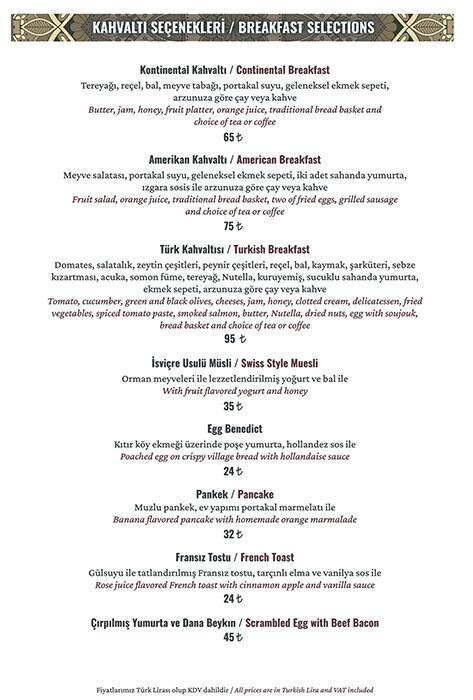 KAHVALTI SEÇENEKLERİ / BREAKFAST SELECTIONS

Kontinental Kahvaltı / Continental Breakfast
Tereyağı, reçel, bal, meyve tabağı, portakal suyu, geleneksel ekmek sepeti, arzunuza göre çay veya kahve
Butter, jam, honey, fruit platter, orange juice, traditional bread basket and choice of tea or coffee
65 ₺

Amerikan Kahvaltı / American Breakfast
Meyve salatası, portakal suyu, geleneksel ekmek sepeti, iki adet sahanda yumurta, ızgara sosis ile arzunuza göre çay veya kahve
Fruit salad, orange juice, traditional bread basket, two of fried eggs, grilled sausage and choice of tea or coffee
75 ₺

Türk Kahvaltısı / Turkish Breakfast
Domates, salatalık, zeytin çeşitleri, peynir çeşitleri, reçel, bal, kaymak, şarküteri, sebze kızartması, acuka, somon füme, tereyağ, Nutella, kuruyemiş, sucuklu sahanda yumurta, ekmek sepeti, arzunuza göre çay veya kahve
Tomato, cucumber, green and black olives, cheeses, jam, honey, clotted cream, delicatessen, fried vegetables, spiced tomato paste, smoked salmon, butter, Nutella, dried nuts, egg with soujouk, bread basket and choice of tea or coffee
95 ₺

İsviçre Usulü Müsli / Swiss Style Muesli
Orman meyveleri ile lezzetlendirilmiş yoğurt ve bal ile
With fruit flavored yogurt and honey
35 ₺

Egg Benedict
Kıtır köy ekmeği üzerinde poşe yumurta, hollandez sos ile
Poached egg on crispy village bread with hollandaise sauce
24 ₺

Pankek / Pancake
Muzlu pankek, ev yapımı portakal marmelatı ile
Banana flavored pancake with homemade orange marmalade
32 ₺

Fransız Tostu / French Toast
Gülsuyu ile tatlandırılmış Fransız tostu, tarçınlı elma ve vanilya sos ile
Rose juice flavored French toast with cinnamon apple and vanilla sauce
24 ₺

Çırpılmış Yumurta ve Dana Beykın / Scrambled Egg with Beef Bacon
45 ₺

Fiyatlarımız Türk Lirası olup KDV dahildir / All prices are in Turkish Lira and VAT included